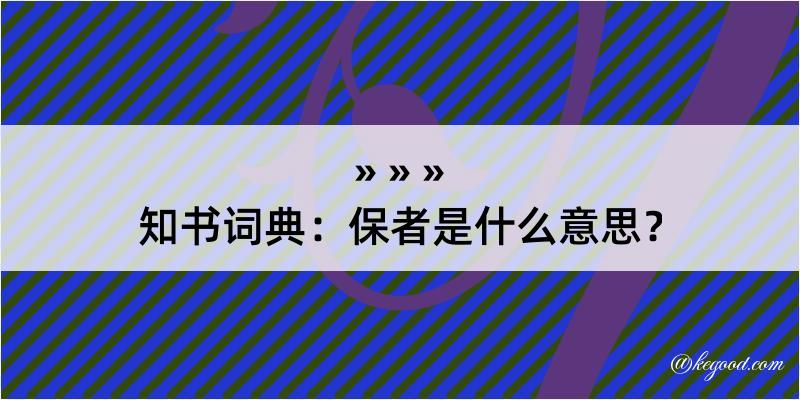 » » »
知书词典：保者是什么意思？
@kegood.com